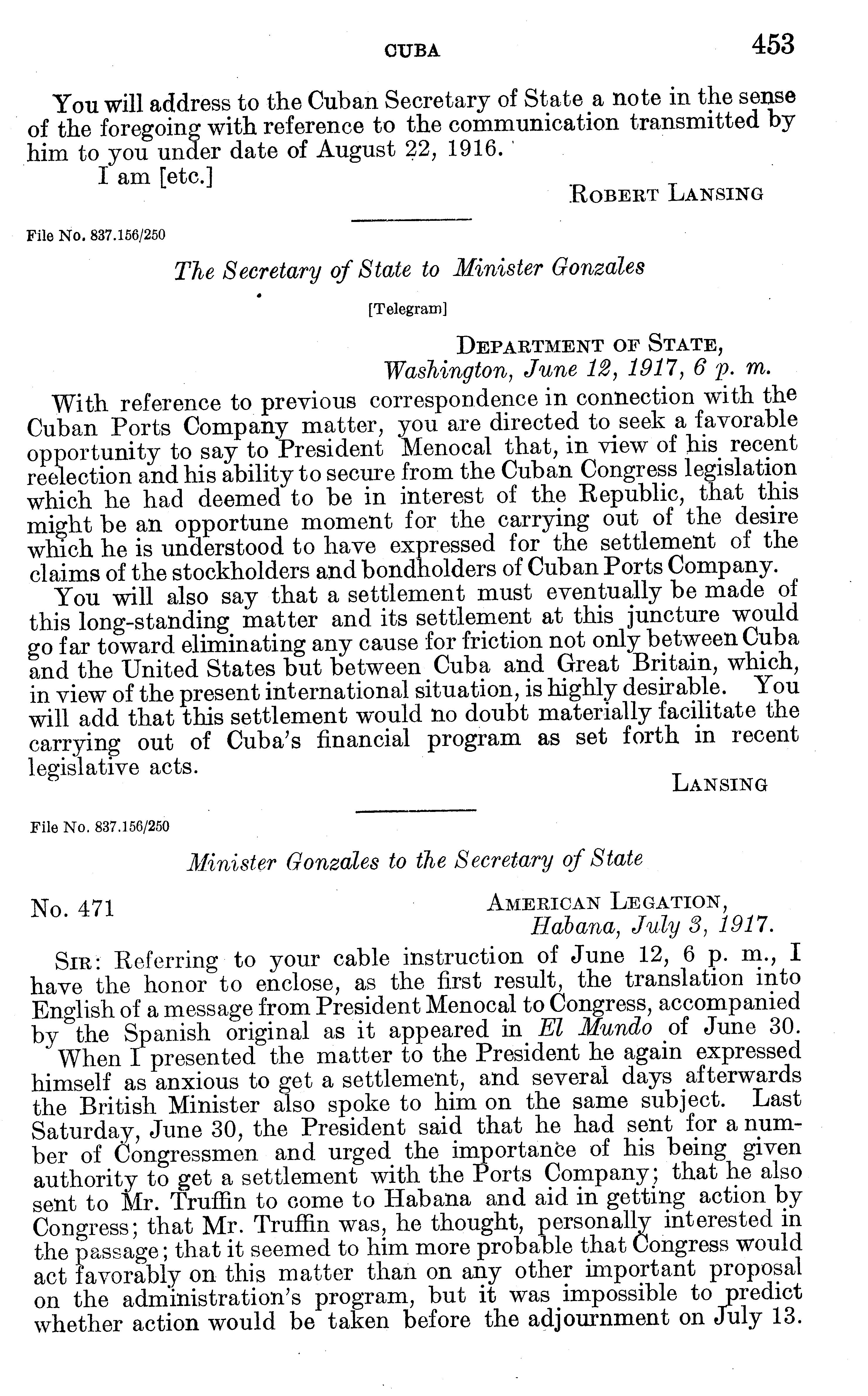 CUBA 453

You will address to the Cuban Secretary of State a note in the sense of the foregoing with reference to the communication transmitted by him to you under date of August 22, 1916.

I am [etc.]

ROBERT LANSING

File No. 837.156/250

The Secretary of State to Minister Gonzales

[Telegram]

DEPARTMENT OF STATE,
Washington, June 12, 1917, 6 p. m.

With reference to previous correspondence in connection with the Cuban Ports Company matter, you are directed to seek a favorable opportunity to say to President Menocal that, in view of his recent reelection and his ability to secure from the Cuban Congress legislation which he had deemed to be in interest of the Republic, that this might be an opportune moment for the carrying out of the desire which he is understood to have expressed for the settlement of the claims of the stockholders and bondholders of Cuban Ports Company.

You will also say that a settlement must eventually be made of this long-standing matter and its settlement at this juncture would go far toward eliminating any cause for friction not only between Cuba and the United States but between Cuba and Great Britain, which, in view of the present international situation, is highly desirable. You will add that this settlement would no doubt materially facilitate the carrying out of Cuba's financial program as set forth in recent legislative acts.

LANSING

File No. 837.156/250

Minister Gonzales to the Secretary of State

No. 471

AMERICAN LEGATION,
Habana, July 3, 1917.

SIR: Referring to your cable instruction of June 12, 6 p. m., I have the honor to enclose, as the first result, the translation into English of a message from President Menocal to Congress, accompanied by the Spanish original as it appeared in El Mundo of June 30.

When I presented the matter to the President he again expressed himself as anxious to get a settlement, and several days afterwards the British Minister also spoke to him on the same subject. Last Saturday, June 30, the President said that he had sent for a number of Congressmen and urged the importance of his being given authority to get a settlement with the Ports Company; that he also sent to Mr. Truffin to come to Habana and aid in getting action by Congress; that Mr. Truffin was, he thought, personally interested in the passage; that it seemed to him more probable that Congress would act favorably on this matter than on any other important proposal on the administration's program, but it was impossible to predict whether action would be taken before the adjournment on July 13.